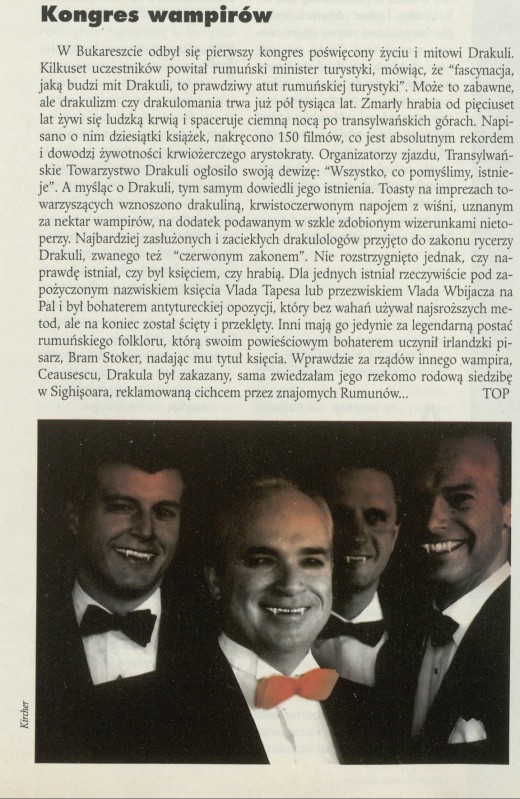 Kongres wampirów

W Bukareszcie odbył się pierwszy kongres poświęcony życiu i mitowi Drakuli. Kilkuset uczestników powitał rumuński minister turystyki, mówiąc, że "fascynacja, jaką budzi mit Drakuli, to prawdziwy atut rumuńskiej turystyki". Może to zabawne, ale drakulizm czy drakulomania trwa już pół tysiąca lat. Zmarły hrabia od pięciuset lat żywi się ludzką krwią i spaceruje ciemną nocą po transylwańskich górach. Napisano o nim dziesiątki książek, nakręcono 150 filmów, co jest absolutnym rekordem i dowodzi żywotności krwiożerczego arystokraty. Organizatorzy zjazdu, Transylwańskie Towarzystwo Drakuli ogłosiło swoją dewizę: "Wszystko, co pomyślimy, istnieje". A myśląc o Drakuli, tym samym dowiedli jego istnienia. Toasty na imprezach towarzyszących wznoszono drakuliną, krwistoczerwonym napojem z wiśni, uznanym za nektar wampirów, na dodatek podawanym w szkle zdobionym wizerunkami nietoperzy. Najbardziej zasłużonych i zaciekłych drakulologów przyjęto do zakonu rycerzy Drakuli, zwanego też "czerwonym zakonem". Nie rozstrzygnięto jednak, czy naprawdę istniał, czy był księciem, czy hrabią. Dla jednych istniał rzeczywiście pod zapożyczonym nazwiskiem księcia Vlada Tapesa lub przezwiskiem Vlada Wbijacza na Pal i był bohaterem antytureckiej opozycji, który bez wahań używał najsroższych metod, ale na koniec został ścięty i przeklęty. Inni mają go jedynie za legendarną postać rumuńskiego folkloru, którą swoim powieściowym bohaterem uczynił irlandzki pisarz, Bram Stoker, nadając mu tytuł księcia. Wprawdzie za rządów innego wampira, Ceausescu, Drakula był zakazany, sama zwiedzałam jego rzekomo rodową siedzibę w Sighişoara, reklamowaną cichcem przez znajomych Rumunów... TOP

Kircher